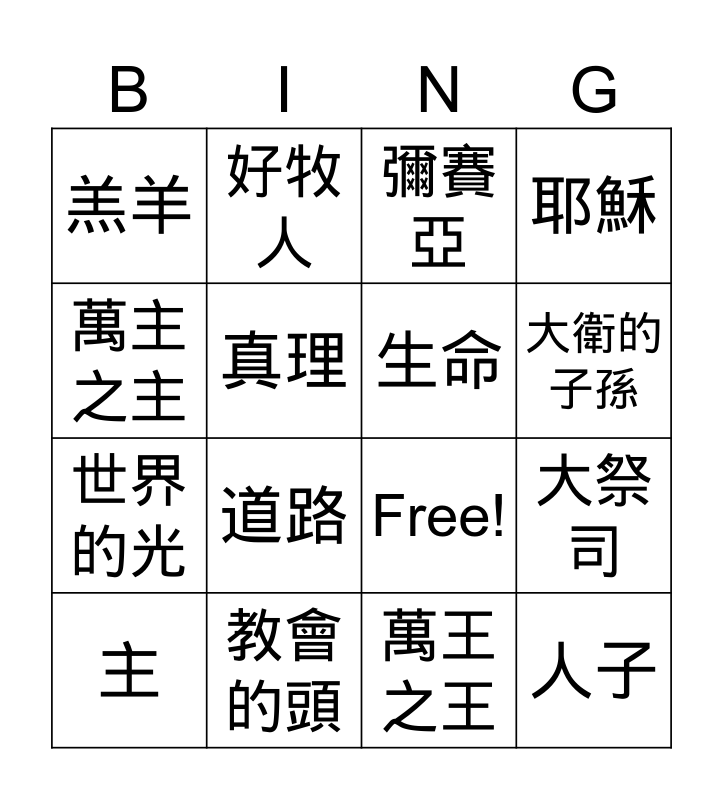 | B | I | N | G |
|---|---|---|---|
| 羔羊 | 好牧人 | 彌賽亞 | 耶穌 |
| 萬主之主 | 真理 | 生命 | 大衛的子孫 |
| 世界的光 | 道路 | Free! | 大祭司 |
| 主 | 教會的頭 | 萬王之王 | 人子 |